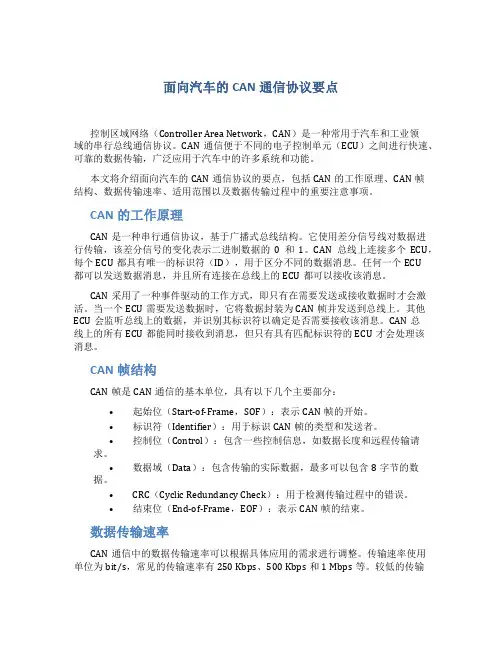 面向汽车的 CAN 通信协议要点

控制区域网络（Controller Area Network，CAN）是一种常用于汽车和工业领域的串行总线通信协议。CAN 通信便于不同的电子控制单元（ECU）之间进行快速、可靠的数据传输，广泛应用于汽车中的许多系统和功能。

本文将介绍面向汽车的 CAN 通信协议的要点，包括 CAN 的工作原理、CAN 帧结构、数据传输速率、适用范围以及数据传输过程中的重要注意事项。

CAN 的工作原理

CAN 是一种串行通信协议，基于广播式总线结构。它使用差分信号线对数据进行传输，该差分信号的变化表示二进制数据的 0 和 1。CAN 总线上连接多个 ECU，每个 ECU 都具有唯一的标识符（ID），用于区分不同的数据消息。任何一个 ECU 都可以发送数据消息，并且所有连接在总线上的 ECU 都可以接收该消息。

CAN 采用了一种事件驱动的工作方式，即只有在需要发送或接收数据时才会激活。当一个 ECU 需要发送数据时，它将数据封装为 CAN 帧并发送到总线上。其他 ECU 会监听总线上的数据，并识别其标识符以确定是否需要接收该消息。CAN 总线上的所有 ECU 都能同时接收到消息，但只有具有匹配标识符的 ECU 才会处理该消息。

CAN 帧结构

CAN 帧是 CAN 通信的基本单位，具有以下几个主要部分：

• 起始位（Start-of-Frame，SOF）：表示 CAN 帧的开始。
• 标识符（Identifier）：用于标识 CAN 帧的类型和发送者。
• 控制位（Control）：包含一些控制信息，如数据长度和远程传输请求。
• 数据域（Data）：包含传输的实际数据，最多可以包含 8 字节的数据。
• CRC（Cyclic Redundancy Check）：用于检测传输过程中的错误。
• 结束位（End-of-Frame，EOF）：表示 CAN 帧的结束。

数据传输速率

CAN 通信中的数据传输速率可以根据具体应用的需求进行调整。传输速率使用单位为 bit/s，常见的传输速率有 250 Kbps、500 Kbps 和 1 Mbps 等。较低的传输